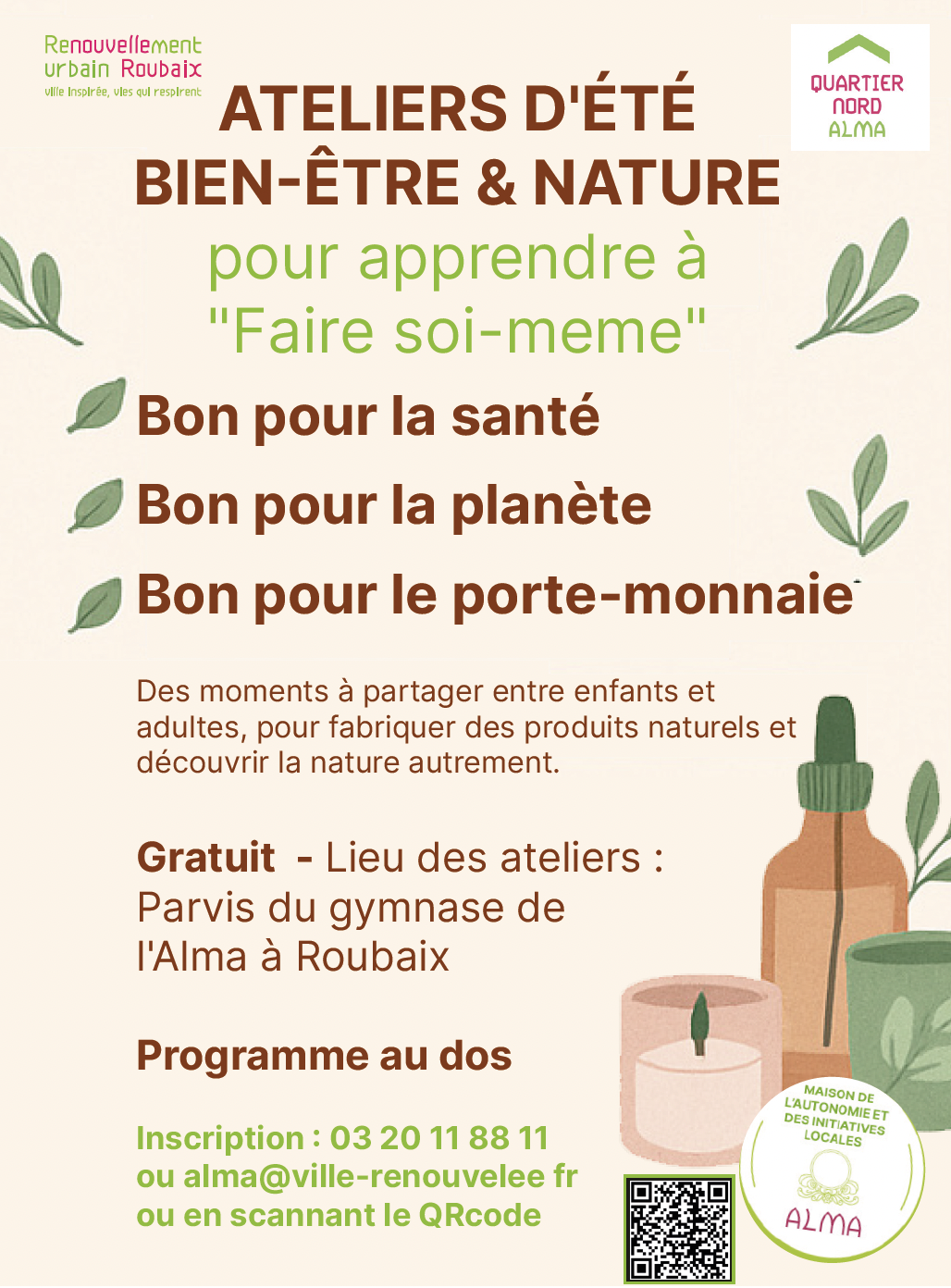 Renouvellement
urbain Roubaix
ville inspirée, vies qui respirent

QUARTIER
NORD
ALMA

ATELIERS D'ÉTÉ
BIEN-ÊTRE & NATURE

pour apprendre à
"Faire soi-meme"

Bon pour la santé

Bon pour la planète

Bon pour le porte-monnaie

Des moments à partager entre enfants et adultes, pour fabriquer des produits naturels et découvrir la nature autrement.

Gratuit - Lieu des ateliers :
Parvis du gymnase de
l'Alma à Roubaix

Programme au dos

Inscription : 03 20 11 88 11
ou alma@ville-renouvelee fr
ou en scannant le QRcode

MAISON DE
L'AUTONOMIE ET
DES INITIATIVES
LOCALES
ALMA